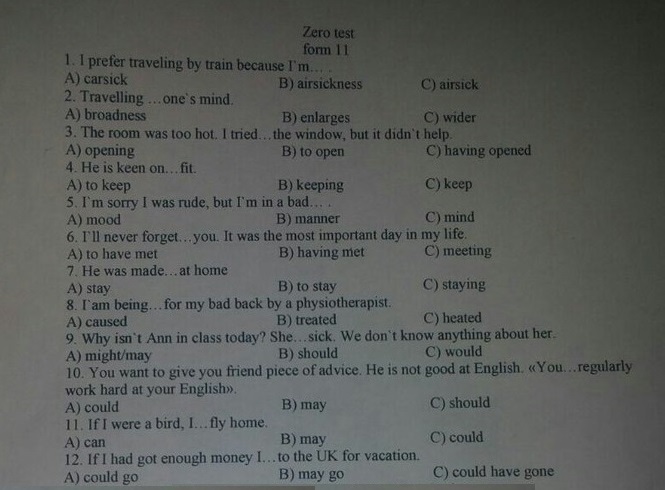 Zero test
form 11

1. I prefer traveling by train because I'm... .
A) carsick B) airsickness C) airsick
2. Travelling ...one's mind.
A) broadness B) enlarges C) wider
3. The room was too hot. I tried...the window, but it didn't help.
A) opening B) to open C) having opened
4. He is keen on...fit.
A) to keep B) keeping C) keep
5. I'm sorry I was rude, but I'm in a bad... .
A) mood B) manner C) mind
6. I'll never forget...you. It was the most important day in my life.
A) to have met B) having met C) meeting
7. He was made...at home
A) stay B) to stay C) staying
8. I'am being...for my bad back by a physiotherapist.
A) caused B) treated C) heated
9. Why isn't Ann in class today? She...sick. We don't know anything about her.
A) might/may B) should C) would
10. You want to give you friend piece of advice. He is not good at English. «You...regularly work hard at your English».
A) could B) may C) should
11. If I were a bird, I...fly home.
A) can B) may C) could
12. If I had got enough money I...to the UK for vacation.
A) could go B) may go C) could have gone